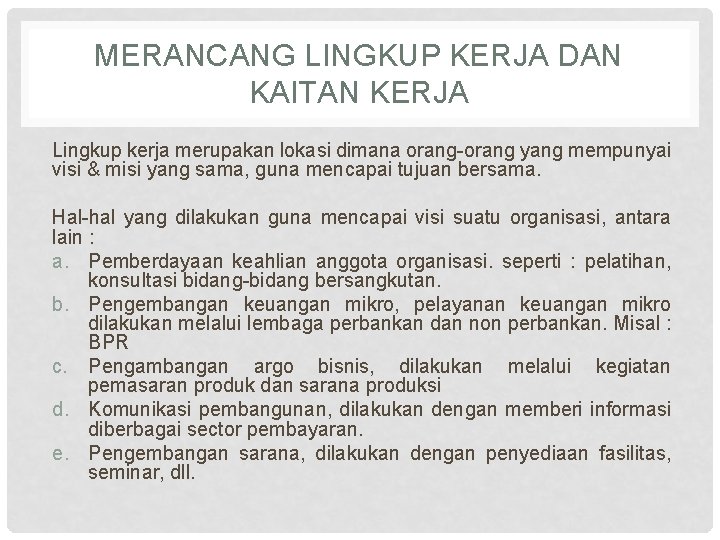 MERANCANG LINGKUP KERJA DAN KAITAN KERJA

Lingkup kerja merupakan lokasi dimana orang-orang yang mempunyai visi & misi yang sama, guna mencapai tujuan bersama.

Hal-hal yang dilakukan guna mencapai visi suatu organisasi, antara lain :

a. Pemberdayaan keahlian anggota organisasi. seperti : pelatihan, konsultasi bidang-bidang bersangkutan.
b. Pengembangan keuangan mikro, pelayanan keuangan mikro dilakukan melalui lembaga perbankan dan non perbankan. Misal : BPR
c. Pengambangan argo bisnis, dilakukan melalui kegiatan pemasaran produk dan sarana produksi
d. Komunikasi pembangunan, dilakukan dengan memberi informasi diberbagai sector pembayaran.
e. Pengembangan sarana, dilakukan dengan penyediaan fasilitas, seminar, dll.